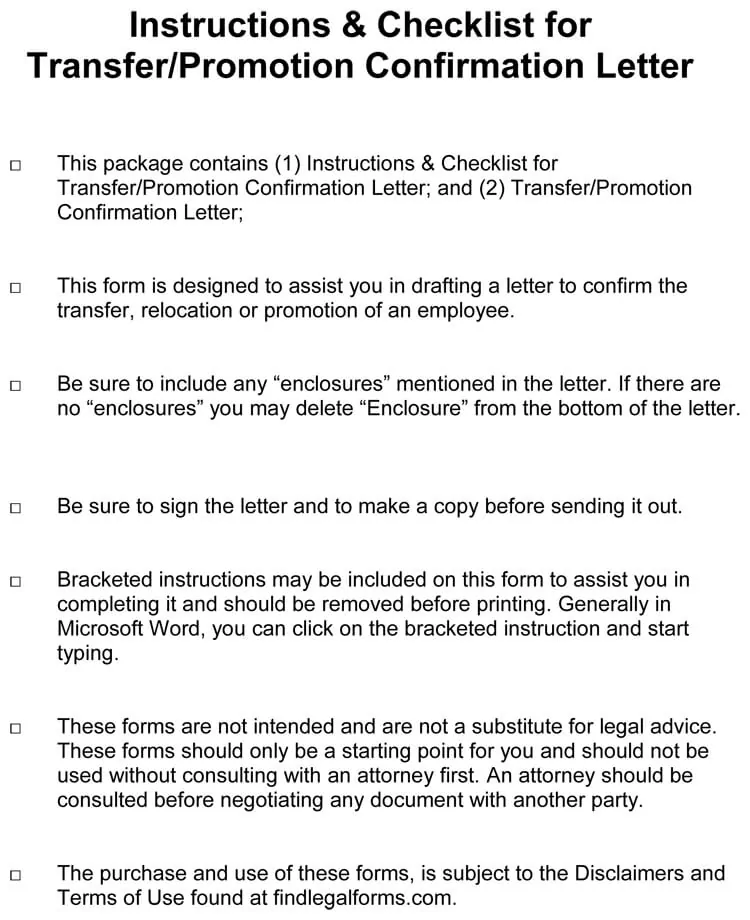 Instructions & Checklist for Transfer/Promotion Confirmation Letter

□ This package contains (1) Instructions & Checklist for Transfer/Promotion Confirmation Letter; and (2) Transfer/Promotion Confirmation Letter;

□ This form is designed to assist you in drafting a letter to confirm the transfer, relocation or promotion of an employee.

□ Be sure to include any “enclosures” mentioned in the letter. If there are no “enclosures” you may delete “Enclosure” from the bottom of the letter.

□ Be sure to sign the letter and to make a copy before sending it out.

□ Bracketed instructions may be included on this form to assist you in completing it and should be removed before printing. Generally in Microsoft Word, you can click on the bracketed instruction and start typing.

□ These forms are not intended and are not a substitute for legal advice. These forms should only be a starting point for you and should not be used without consulting with an attorney first. An attorney should be consulted before negotiating any document with another party.

□ The purchase and use of these forms, is subject to the Disclaimers and Terms of Use found at findlegalforms.com.